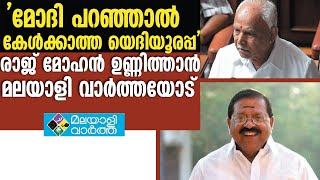 'മോദി പറഞ്ഞാൽ കേൾക്കാത്ത യെദിയൂരപ്പ'
രാജ് മോഹൻ ഉണ്ണിത്താൻ മലയാളി വാർത്തയോട്

മലയാളി വാർത്ത